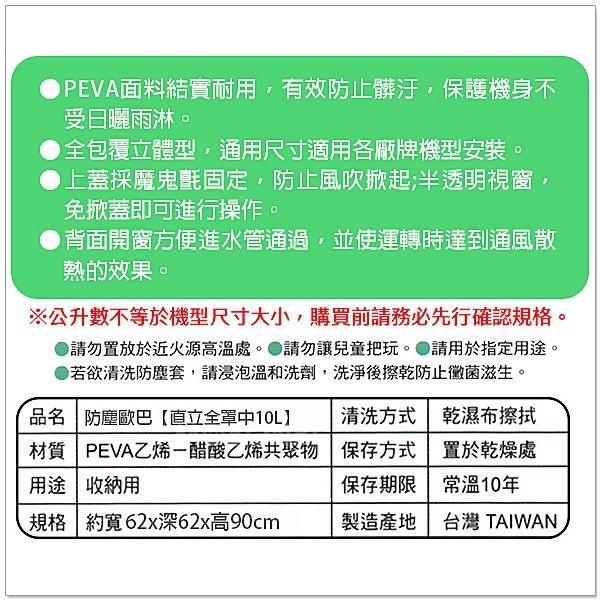 ●PEVA面料結實耐用，有效防止髒汙，保護機身不受日曬雨淋。
●全包覆立體型，通用尺寸適用各廠牌機型安裝。
●上蓋採魔鬼氈固定，防止風吹掀起;半透明視窗，免掀蓋即可進行操作。
●背面開窗方便進水管通過，並使運轉時達到通風散熱的效果。

※公升數不等於機型尺寸大小，購買前請務必先行確認規格。

●請勿置放於近火源高溫處。●請勿讓兒童把玩。●請用於指定用途。
●若欲清洗防塵套，請浸泡溫和洗劑，洗淨後擦乾防止黴菌滋生。

| 品名 | 防塵歐巴【直立全罩中10L】 | 清洗方式 | 乾濕布擦拭 |
|---|---|---|---|
| 材質 | PEVA乙烯－醋酸乙烯共聚物 | 保存方式 | 置於乾燥處 |
| 用途 | 收納用 | 保存期限 | 常溫10年 |
| 規格 | 約寬 62x深62x高90cm | 製造產地 | 台灣 TAIWAN |